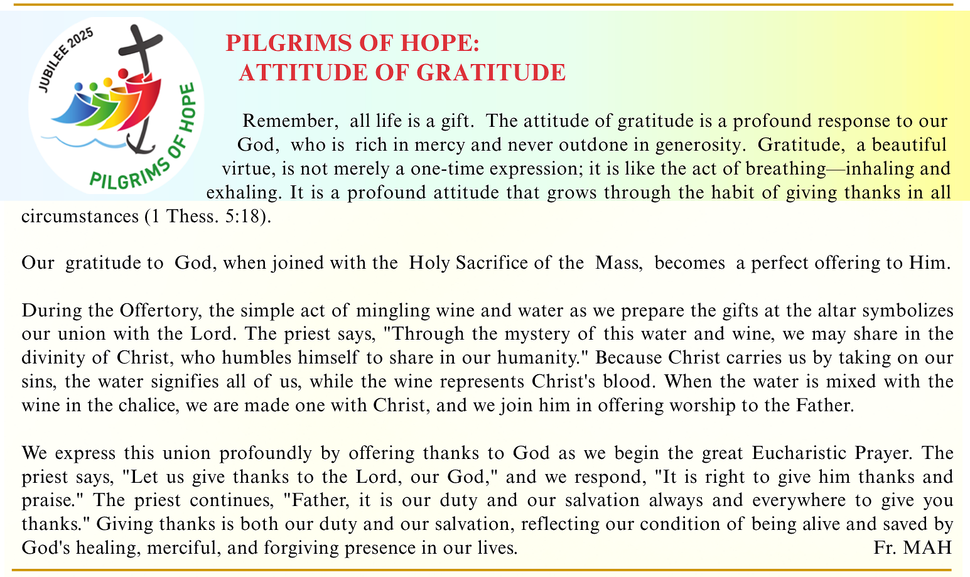 JUBILEE 2025

PILGRIMS OF HOPE

PILGRIMS OF HOPE:
ATTITUDE OF GRATITUDE

Remember, all life is a gift. The attitude of gratitude is a profound response to our God, who is rich in mercy and never outdone in generosity. Gratitude, a beautiful virtue, is not merely a one-time expression; it is like the act of breathing—inhaling and exhaling. It is a profound attitude that grows through the habit of giving thanks in all circumstances (1 Thess. 5:18).

Our gratitude to God, when joined with the Holy Sacrifice of the Mass, becomes a perfect offering to Him.

During the Offertory, the simple act of mingling wine and water as we prepare the gifts at the altar symbolizes our union with the Lord. The priest says, "Through the mystery of this water and wine, we may share in the divinity of Christ, who humbles himself to share in our humanity." Because Christ carries us by taking on our sins, the water signifies all of us, while the wine represents Christ's blood. When the water is mixed with the wine in the chalice, we are made one with Christ, and we join him in offering worship to the Father.

We express this union profoundly by offering thanks to God as we begin the great Eucharistic Prayer. The priest says, "Let us give thanks to the Lord, our God," and we respond, "It is right to give him thanks and praise." The priest continues, "Father, it is our duty and our salvation always and everywhere to give you thanks." Giving thanks is both our duty and our salvation, reflecting our condition of being alive and saved by God's healing, merciful, and forgiving presence in our lives.

Fr. MAH